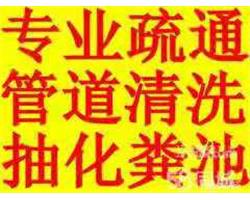 专业疏通
管道清洗
抽化粪池